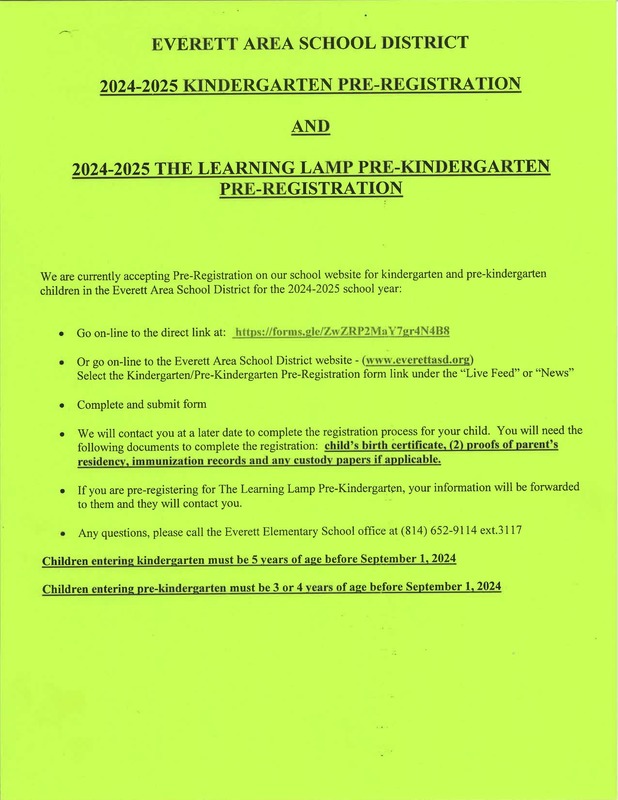 EVERETT AREA SCHOOL DISTRICT

2024-2025 KINDERGARTEN PRE-REGISTRATION

AND

2024-2025 THE LEARNING LAMP PRE-KINDERGARTEN PRE-REGISTRATION

We are currently accepting Pre-Registration on our school website for kindergarten and pre-kindergarten children in the Everett Area School District for the 2024-2025 school year:

• Go on-line to the direct link at: https://forms.gle/ZwZRP2MaY7gr4N4B8

• Or go on-line to the Everett Area School District website - (www.everettasd.org)
Select the Kindergarten/Pre-Kindergarten Pre-Registration form link under the "Live Feed" or "News"

• Complete and submit form

• We will contact you at a later date to complete the registration process for your child. You will need the following documents to complete the registration: child's birth certificate, (2) proofs of parent's residency, immunization records and any custody papers if applicable.

• If you are pre-registering for The Learning Lamp Pre-Kindergarten, your information will be forwarded to them and they will contact you.

• Any questions, please call the Everett Elementary School office at (814) 652-9114 ext.3117

Children entering kindergarten must be 5 years of age before September 1, 2024

Children entering pre-kindergarten must be 3 or 4 years of age before September 1, 2024